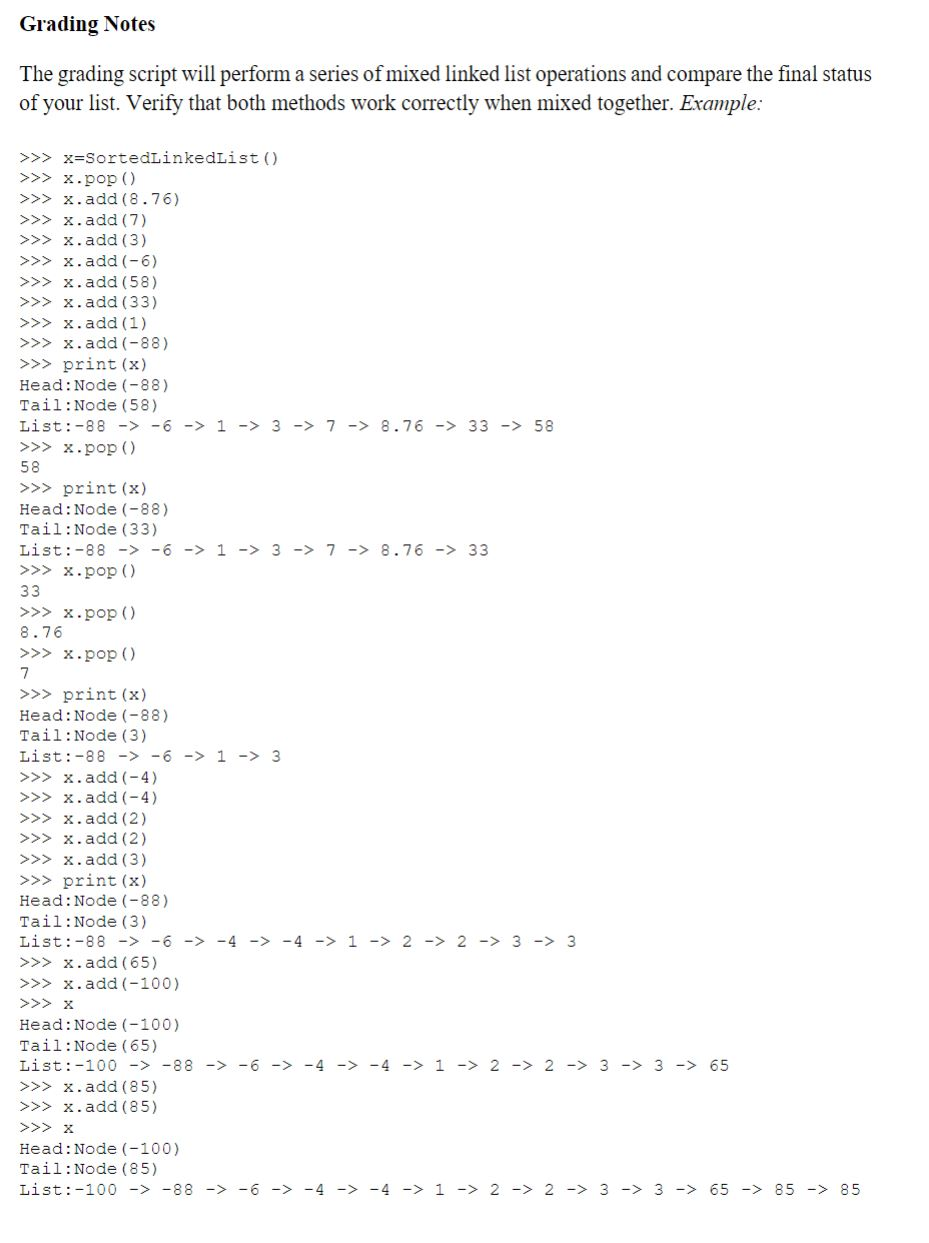 Grading Notes

The grading script will perform a series of mixed linked list operations and compare the final status of your list. Verify that both methods work correctly when mixed together. Example:

>>> x=SortedLinkedList()
>>> x.pop()
>>> x.add(8.76)
>>> x.add(7)
>>> x.add(3)
>>> x.add(-6)
>>> x.add(58)
>>> x.add(33)
>>> x.add(1)
>>> x.add(-88)
>>> print(x)
Head:Node(-88)
Tail:Node(58)
List:-88 -> -6 -> 1 -> 3 -> 7 -> 8.76 -> 33 -> 58
>>> x.pop()
58
>>> print(x)
Head:Node(-88)
Tail:Node(33)
List:-88 -> -6 -> 1 -> 3 -> 7 -> 8.76 -> 33
>>> x.pop()
33
>>> x.pop()
8.76
>>> x.pop()
7
>>> print(x)
Head:Node(-88)
Tail:Node(3)
List:-88 -> -6 -> 1 -> 3
>>> x.add(-4)
>>> x.add(-4)
>>> x.add(2)
>>> x.add(2)
>>> x.add(3)
>>> print(x)
Head:Node(-88)
Tail:Node(3)
List:-88 -> -6 -> -4 -> -4 -> 1 -> 2 -> 2 -> 3 -> 3
>>> x.add(65)
>>> x.add(-100)
>>> x
Head:Node(-100)
Tail:Node(65)
List:-100 -> -88 -> -6 -> -4 -> -4 -> 1 -> 2 -> 2 -> 3 -> 3 -> 65
>>> x.add(85)
>>> x.add(85)
>>> x
Head:Node(-100)
Tail:Node(85)
List:-100 -> -88 -> -6 -> -4 -> -4 -> 1 -> 2 -> 2 -> 3 -> 3 -> 65 -> 85 -> 85